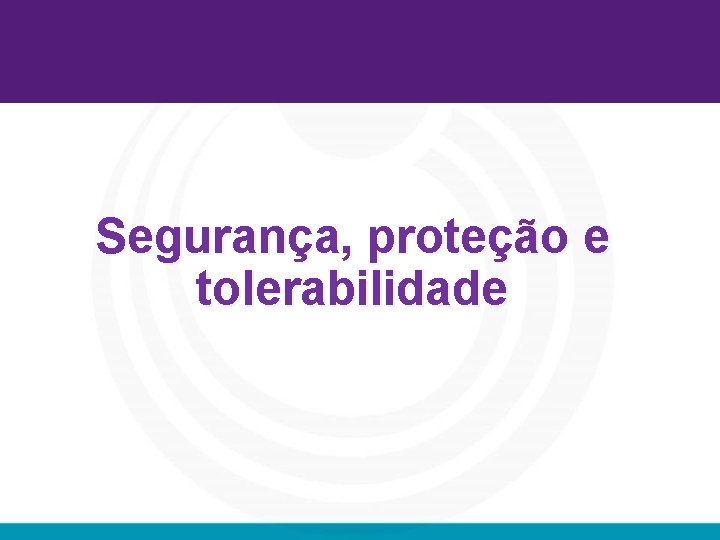 Segurança, proteção e tolerabilidade